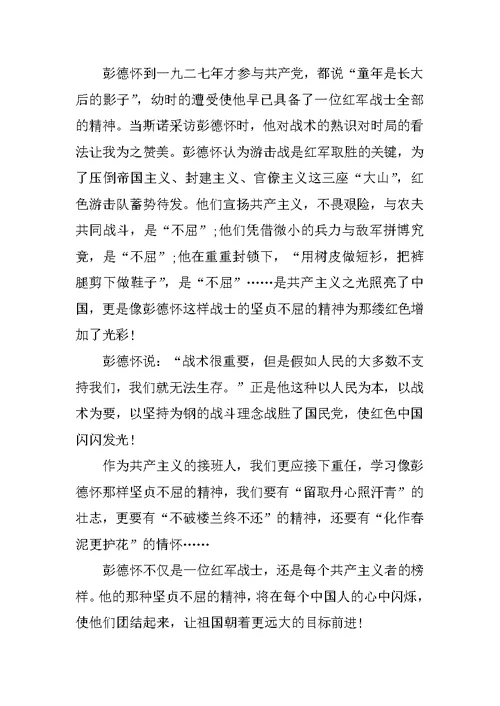 彭德怀到一九二七年才参与共产党，都说“童年是长大后的影子”，幼时的遭受使他早已具备了一位红军战士全部的精神。当斯诺采访彭德怀时，他对战术的熟识对时局的看法让我为之赞美。彭德怀认为游击战是红军取胜的关键，为了压倒帝国主义、封建主义、官僚主义这三座“大山”，红色游击队蓄势待发。他们宣扬共产主义，不畏艰险，与农夫共同战斗，是“不屈”；他们凭借微小的兵力与敌军拼博究竟，是“不屈”；他在重重封锁下，“用树皮做短衫，把裤腿剪下做鞋子”，是“不屈”……是共产主义之光照亮了中国，更是像彭德怀这样战士的坚贞不屈的精神为那缕红色增加了光彩！

彭德怀说：“战术很重要，但是假如人民的大多数不支持我们，我们就无法生存。”正是他这种以人民为本，以战术为要，以坚持为钢的战斗理念战胜了国民党，使红色中国闪闪发光！

作为共产主义的接班人，我们更应接下重任，学习像彭德怀那样坚贞不屈的精神，我们要有“留取丹心照汗青”的壮志，更要有“不破楼兰终不还”的精神，还要有“化作春泥更护花”的情怀……

彭德怀不仅是一位红军战士，还是每个共产主义者的榜样。他的那种坚贞不屈的精神，将在每个中国人的心中闪烁，使他们团结起来，让祖国朝着更远大的目标前进！